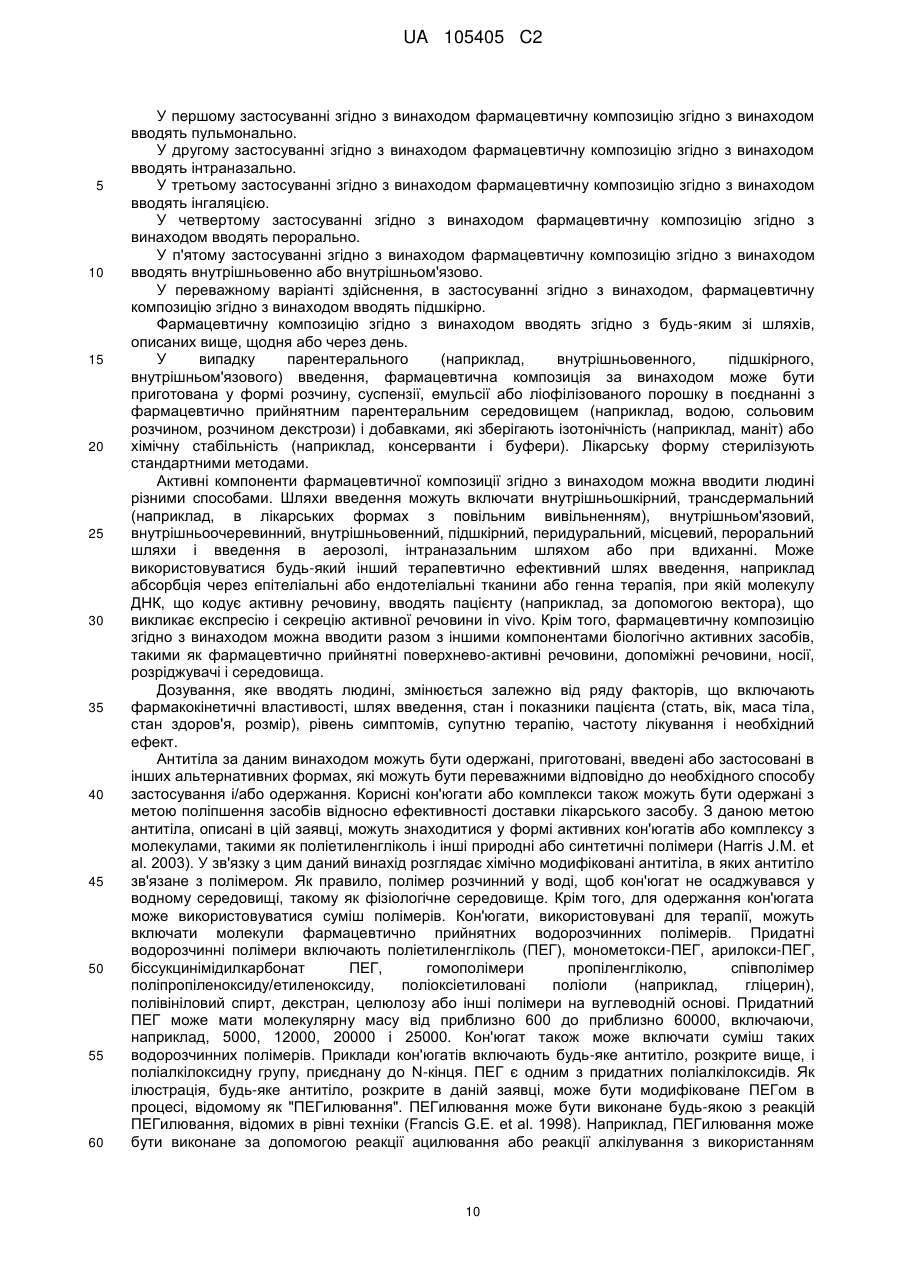 UA 105405 C2

У першому застосуванні згідно з винаходом фармацевтичну композицію згідно з винаходом вводять пульмонально.

У другому застосуванні згідно з винаходом фармацевтичну композицію згідно з винаходом вводять інтраназально.

5 У третьому застосуванні згідно з винаходом фармацевтичну композицію згідно з винаходом вводять інгаляцією.

У четвертому застосуванні згідно з винаходом фармацевтичну композицію згідно з винаходом вводять перорально.

У п'ятому застосуванні згідно з винаходом фармацевтичну композицію згідно з винаходом 10 вводять внутрішньовенно або внутрішньом'язово.

У переважному варіанті здійснення, в застосуванні згідно з винаходом, фармацевтичну композицію згідно з винаходом вводять підшкірно.

Фармацевтичну композицію згідно з винаходом вводять згідно з будь-яким зі шляхів, описаних вище, щодня або через день.

15 У випадку парентерального (наприклад, внутрішньовенного, підшкірного, внутрішньом'язового) введення, фармацевтична композиція за винаходом може бути приготована у формі розчину, суспензії, емульсії або ліофілізованого порошку в поєднанні з фармацевтично прийнятним парентеральним середовищем (наприклад, водою, сольовим розчином, розчином декстрози) і добавками, які зберігають ізотонічність (наприклад, маніт) або 20 хімічну стабільність (наприклад, консерванти і буфери). Лікарську форму стерилізують стандартними методами.

Активні компоненти фармацевтичної композиції згідно з винаходом можна вводити людині різними способами. Шляхи введення можуть включати внутрішньошкірний, трансдермальний (наприклад, в лікарських формах з повільним вивільненням), внутрішньом'язовий, 25 внутрішньоочеревинний, внутрішньовенний, підшкірний, перидуральний, місцевий, пероральний шляхи і введення в аерозолі, інтраназальним шляхом або при вдиханні. Може використовуватися будь-який інший терапевтично ефективний шлях введення, наприклад абсорбція через епітеліальні або ендотеліальні тканини або генна терапія, при якій молекулу ДНК, що кодує активну речовину, вводять пацієнту (наприклад, за допомогою вектора), що 30 викликає експресію і секрецію активної речовини in vivo. Крім того, фармацевтичну композицію згідно з винаходом можна вводити разом з іншими компонентами біологічно активних засобів, такими як фармацевтично прийнятні поверхнево-активні речовини, допоміжні речовини, носії, розріджувачі і середовища.

Дозування, яке вводять людині, змінюється залежно від ряду факторів, що включають 35 фармакокінетичні властивості, шлях введення, стан і показники пацієнта (стать, вік, маса тіла, стан здоров'я, розмір), рівень симптомів, супутню терапію, частоту лікування і необхідний ефект.

Антитіла за даним винаходом можуть бути одержані, приготовані, введені або застосовані в інших альтернативних формах, які можуть бути переважними відповідно до необхідного способу 40 застосування і/або одержання. Корисні кон'югати або комплекси також можуть бути одержані з метою поліпшення засобів відносно ефективності доставки лікарського засобу. З даною метою антитіла, описані в цій заявці, можуть знаходитися у формі активних кон'югатів або комплексу з молекулами, такими як поліетиленгліколь і інші природні або синтетичні полімери (Harris J.M. et al. 2003). У зв'язку з цим даний винахід розглядає хімічно модифіковані антитіла, в яких антитіло 45 зв'язане з полімером. Як правило, полімер розчинний у воді, щоб кон'югат не осаджувався у водному середовищі, такому як фізіологічне середовище. Крім того, для одержання кон'югата може використовуватися суміш полімерів. Кон'югати, використовувані для терапії, можуть включати молекули фармацевтично прийнятних водорозчинних полімерів. Придатні водорозчинні полімери включають поліетиленгліколь (ПЕГ), монометокси-ПЕГ, арилокси-ПЕГ, 50 біссукцинімідилкарбонат ПЕГ, гомополімери пропіленгліколю, співполімер поліпропіленоксиду/етиленоксиду, поліоксіетиловані поліоли (наприклад, гліцерин), полівініловий спирт, декстран, целюлозу або інші полімери на вуглеводній основі. Придатний ПЕГ може мати молекулярну масу від приблизно 600 до приблизно 60000, включаючи, наприклад, 5000, 12000, 20000 і 25000. Кон'югат також може включати суміш таких 55 водорозчинних полімерів. Приклади кон'югатів включають будь-яке антитіло, розкрите вище, і поліалкілоксидну групу, приєднану до N-кінця. ПЕГ є одним з придатних поліалкілоксидів. Як ілюстрація, будь-яке антитіло, розкрите в даній заявці, може бути модифіковане ПЕГом в процесі, відомому як "ПЕГилювання". ПЕГилювання може бути виконане будь-якою з реакцій ПЕГилювання, відомих в рівні техніки (Francis G.E. et al. 1998). Наприклад, ПЕГилювання може 60 бути виконане за допомогою реакції ацилювання або реакції алкілування з використанням

10